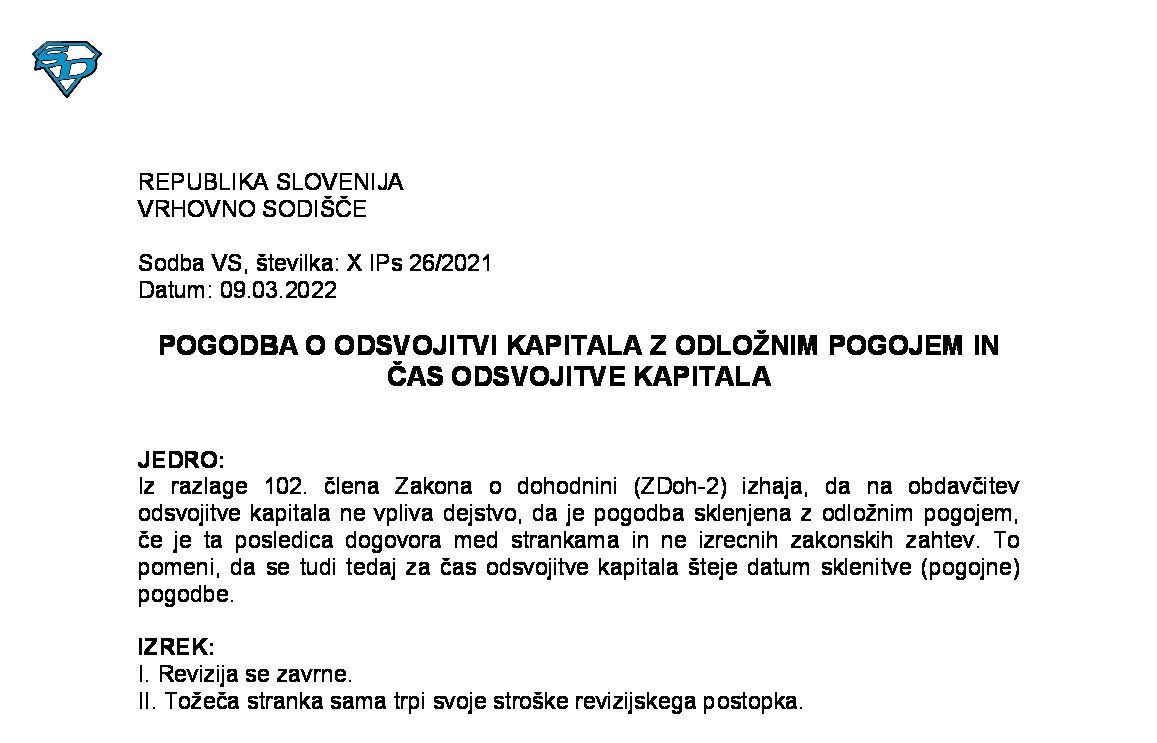 REPUBLIKA SLOVENIJA
VRHOVNO SODIŠČE

Sodba VS, številka: X IPs 26/2021
Datum: 09.03.2022

POGODBA O ODSVOJITVI KAPITALA Z ODLOŽNIM POGOJEM IN ČAS ODSVOJITVE KAPITALA

JEDRO:
Iz razlage 102. člena Zakona o dohodnini (ZDoh-2) izhaja, da na obdavčitev odsvojitve kapitala ne vpliva dejstvo, da je pogodba sklenjena z odložnim pogojem, če je ta posledica dogovora med strankama in ne izrecnih zakonskih zahtev. To pomeni, da se tudi tedaj za čas odsvojitve kapitala šteje datum sklenitve (pogojne) pogodbe.

IZREK:
I. Revizija se zavrne.
II. Tožeča stranka sama trpi svoje stroške revizijskega postopka.